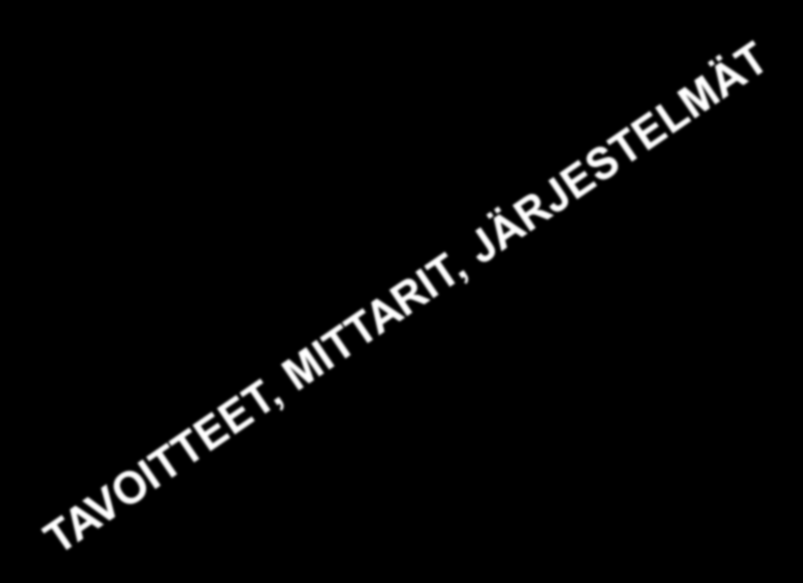 TAVOITTEET, MITTARIT, JÄRJESTELMÄT